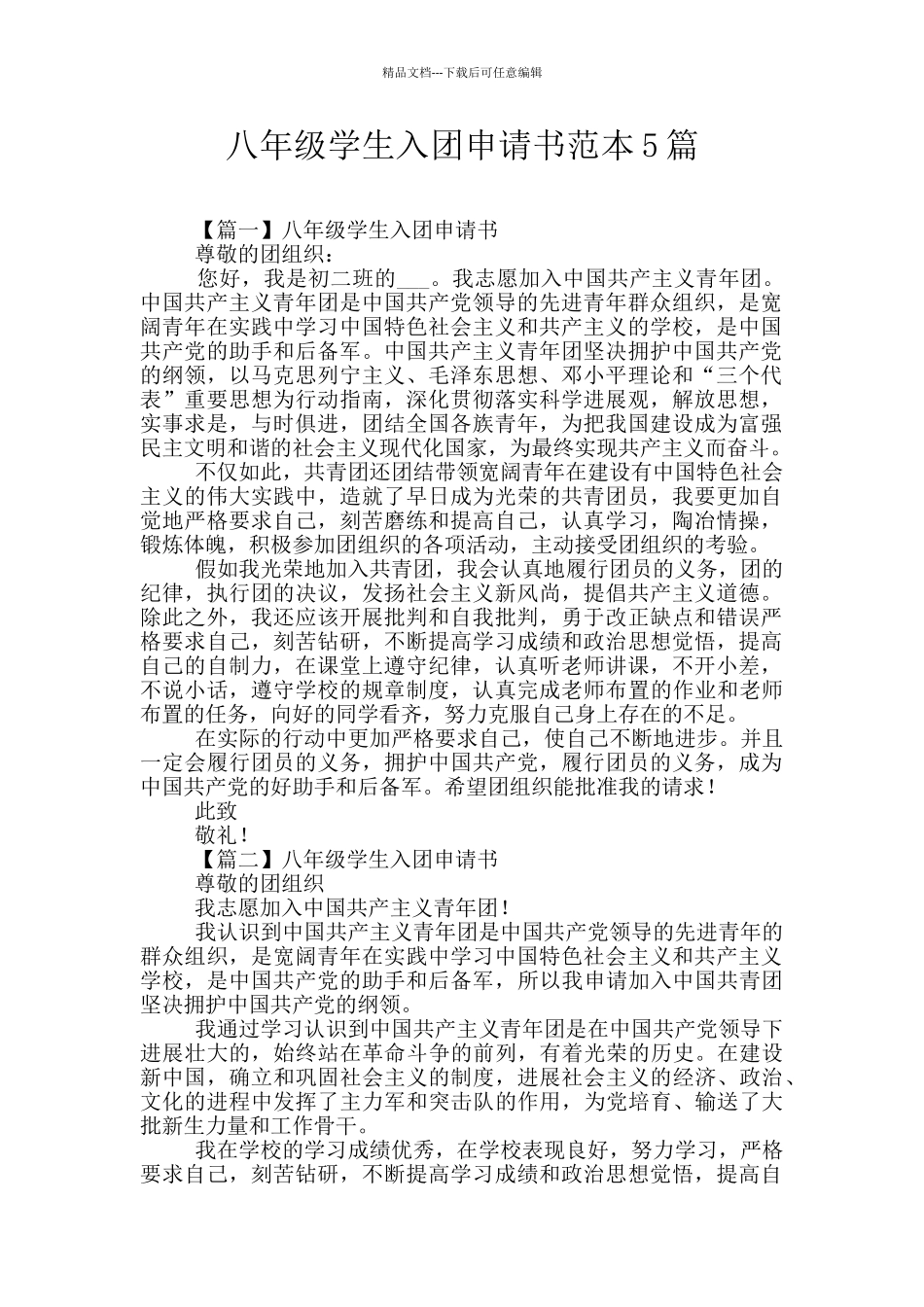 精品文档---下载后可任意编辑

八年级学生入团申请书范本5篇

【篇一】八年级学生入团申请书

尊敬的团组织：

您好，我是初二班的___。我志愿加入中国共产主义青年团。中国共产主义青年团是中国共产党领导的先进青年群众组织，是宽阔青年在实践中学习中国特色社会主义和共产主义的学校，是中国共产党的助手和后备军。中国共产主义青年团坚决拥护中国共产党的纲领，以马克思列宁主义、毛泽东思想、邓小平理论和“三个代表”重要思想为行动指南，深化贯彻落实科学进展观，解放思想，实事求是，与时俱进，团结全国各族青年，为把我国建设成为富强民主文明和谐的社会主义现代化国家，为最终实现共产主义而奋斗。

不仅如此，共青团还团结带领宽阔青年在建设有中国特色社会主义的伟大实践中，造就了早日成为光荣的共青团员，我要更加自觉地严格要求自己，刻苦磨练和提高自己，认真学习，陶冶情操，锻炼体魄，积极参加团组织的各项活动，主动接受团组织的考验。

假如我光荣地加入共青团，我会认真地履行团员的义务，团的纪律，执行团的决议，发扬社会主义新风尚，提倡共产主义道德。除此之外，我还应该开展批判和自我批判，勇于改正缺点和错误严格要求自己，刻苦钻研，不断提高学习成绩和政治思想觉悟，提高自己的自制力，在课堂上遵守纪律，认真听老师讲课，不开小差，不说小话，遵守学校的规章制度，认真完成老师布置的作业和老师布置的任务，向好的同学看齐，努力克服自己身上存在的不足。

在实际的行动中更加严格要求自己，使自己不断地进步。并且一定会履行团员的义务，拥护中国共产党，履行团员的义务，成为中国共产党的好助手和后备军。希望团组织能批准我的请求！

此致

敬礼！

【篇二】八年级学生入团申请书

尊敬的团组织

我志愿加入中国共产主义青年团！

我认识到中国共产主义青年团是中国共产党领导的先进青年的群众组织，是宽阔青年在实践中学习中国特色社会主义和共产主义学校，是中国共产党的助手和后备军，所以我申请加入中国共青团坚决拥护中国共产党的纲领。

我通过学习认识到中国共产主义青年团是在中国共产党领导下进展壮大的，始终站在革命斗争的前列，有着光荣的历史。在建设新中国，确立和巩固社会主义的制度，进展社会主义的经济、政治、文化的进程中发挥了主力军和突击队的作用，为党培育、输送了大批新生力量和工作骨干。

我在学校的学习成绩优秀，在学校表现良好，努力学习，严格要求自己，刻苦钻研，不断提高学习成绩和政治思想觉悟，提高自